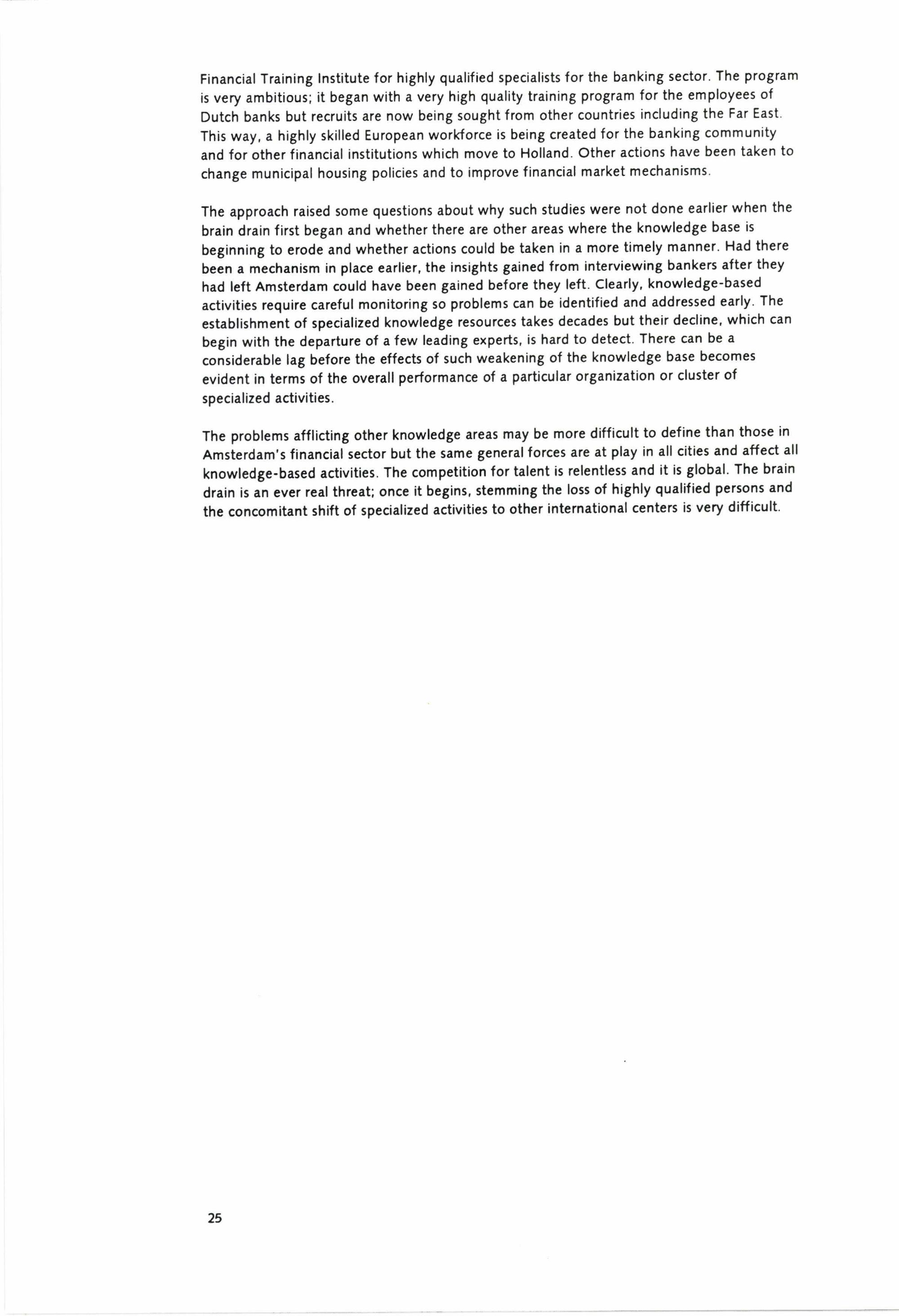 Financial Training Institute for highly qualified specialists for the banking sector. The program is very ambitious; it began with a very high quality training program for the employees of Dutch banks but recruits are now being sought from other countries including the Far East. This way, a highly skilled European workforce is being created for the banking community and for other financial institutions which move to Holland. Other actions have been taken to change municipal housing policies and to improve financial market mechanisms.

The approach raised some questions about why such studies were not done earlier when the brain drain first began and whether there are other areas where the knowledge base is beginning to erode and whether actions could be taken in a more timely manner. Had there been a mechanism in place earlier, the insights gained from interviewing bankers after they had left Amsterdam could have been gained before they left. Clearly, knowledge-based activities require careful monitoring so problems can be identified and addressed early. The establishment of specialized knowledge resources takes decades but their decline, which can begin with the departure of a few leading experts, is hard to detect. There can be a considerable lag before the effects of such weakening of the knowledge base becomes evident in terms of the overall performance of a particular organization or cluster of specialized activities.

The problems afflicting other knowledge areas may be more difficult to define than those in Amsterdam's financial sector but the same general forces are at play in all cities and affect all knowledge-based activities. The competition for talent is relentless and it is global. The brain drain is an ever real threat; once it begins, stemming the loss of highly qualified persons and the concomitant shift of specialized activities to other international centers is very difficult.

25